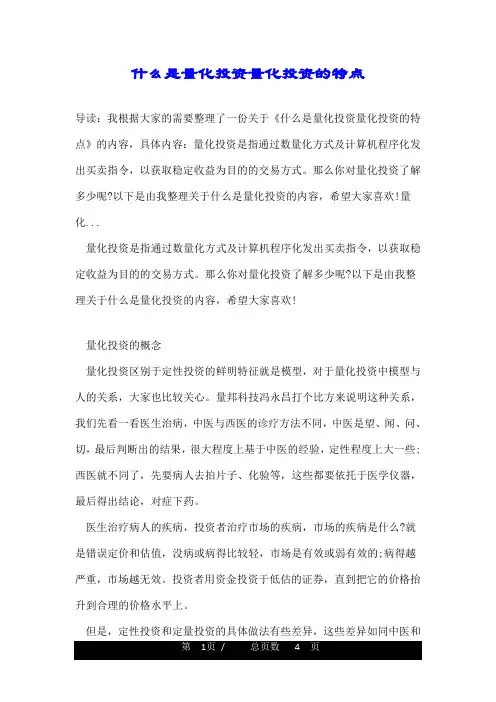 什么是量化投资量化投资的特点

导读：我根据大家的需要整理了一份关于《什么是量化投资量化投资的特点》的内容，具体内容：量化投资是指通过数量化方式及计算机程序化发出买卖指令，以获取稳定收益为目的的交易方式。那么你对量化投资了解多少呢?以下是由我整理关于什么是量化投资的内容，希望大家喜欢!量化...

量化投资是指通过数量化方式及计算机程序化发出买卖指令，以获取稳定收益为目的的交易方式。那么你对量化投资了解多少呢?以下是由我整理关于什么是量化投资的内容，希望大家喜欢!

量化投资的概念

量化投资区别于定性投资的鲜明特征就是模型，对于量化投资中模型与人的关系，大家也比较关心。量邦科技冯永昌打个比方来说明这种关系，我们先看一看医生治病，中医与西医的诊疗方法不同，中医是望、闻、问、切，最后判断出的结果，很大程度上基于中医的经验，定性程度上大一些;西医就不同了，先要病人去拍片子、化验等，这些都要依托于医学仪器，最后得出结论，对症下药。

医生治疗病人的疾病，投资者治疗市场的疾病，市场的疾病是什么?就是错误定价和估值，没病或病得比较轻，市场是有效或弱有效的;病得越严重，市场越无效。投资者用资金投资于低估的证券，直到把它的价格抬升到合理的价格水平上。

但是，定性投资和定量投资的具体做法有些差异，这些差异如同中医和

第 1页 / 总页数 4 页